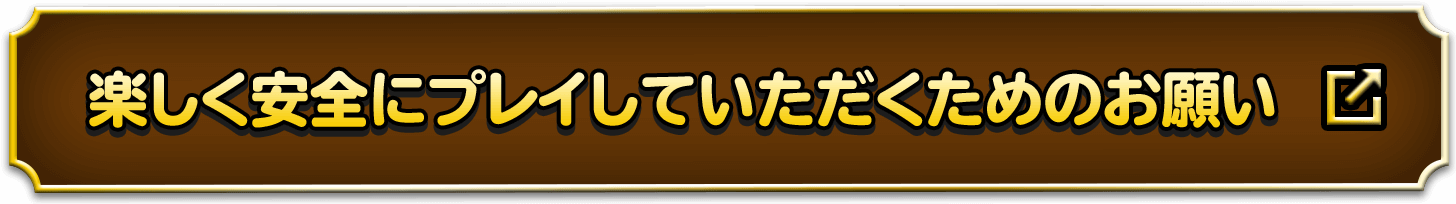 楽しく安全にプレイしていただくためのお願い